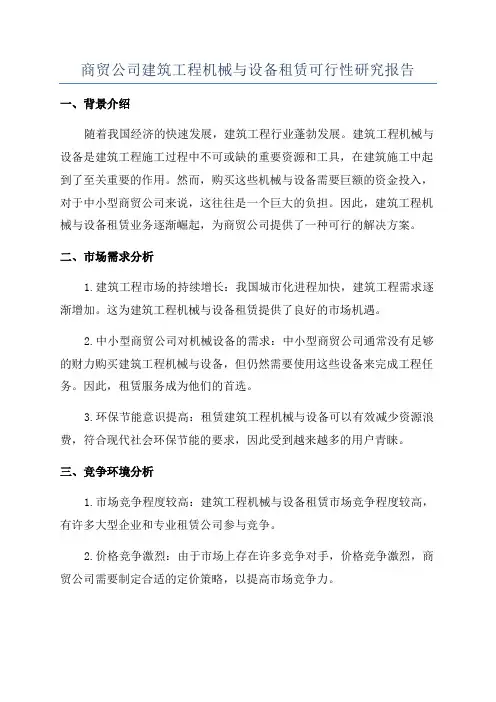 商贸公司建筑工程机械与设备租赁可行性研究报告

一、背景介绍

随着我国经济的快速发展，建筑工程行业蓬勃发展。建筑工程机械与设备是建筑工程施工过程中不可或缺的重要资源和工具，在建筑施工中起到了至关重要的作用。然而，购买这些机械与设备需要巨额的资金投入，对于中小型商贸公司来说，这往往是一个巨大的负担。因此，建筑工程机械与设备租赁业务逐渐崛起，为商贸公司提供了一种可行的解决方案。

二、市场需求分析

1.建筑工程市场的持续增长：我国城市化进程加快，建筑工程需求逐渐增加。这为建筑工程机械与设备租赁提供了良好的市场机遇。

2.中小型商贸公司对机械设备的需求：中小型商贸公司通常没有足够的财力购买建筑工程机械与设备，但仍然需要使用这些设备来完成工程任务。因此，租赁服务成为他们的首选。

3.环保节能意识提高：租赁建筑工程机械与设备可以有效减少资源浪费，符合现代社会环保节能的要求，因此受到越来越多的用户青睐。

三、竞争环境分析

1.市场竞争程度较高：建筑工程机械与设备租赁市场竞争程度较高，有许多大型企业和专业租赁公司参与竞争。

2.价格竞争激烈：由于市场上存在许多竞争对手，价格竞争激烈，商贸公司需要制定合适的定价策略，以提高市场竞争力。